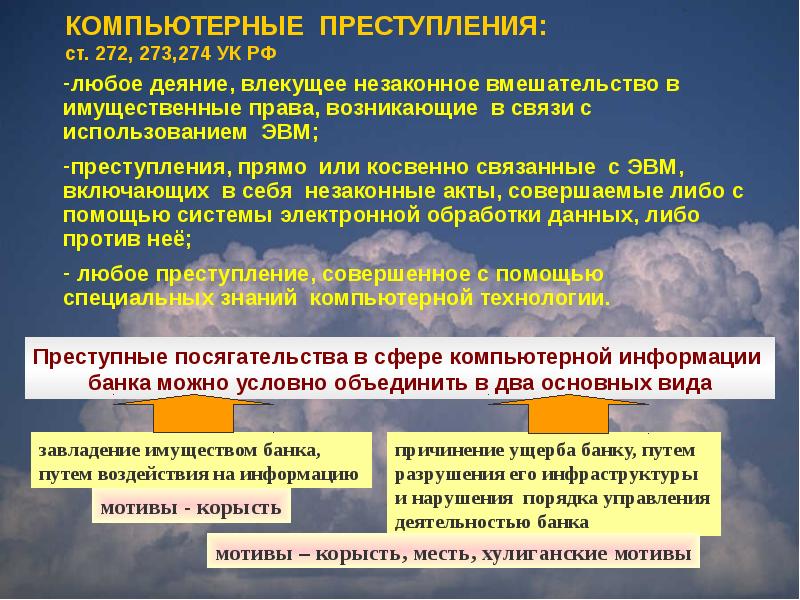 КОМПЬЮТЕРНЫЕ ПРЕСТУПЛЕНИЯ:
ст. 272, 273,274 УК РФ

-любое деяние, влекущее незаконное вмешательство в имущественные права, возникающие в связи с использованием ЭВМ;

-преступления, прямо или косвенно связанные с ЭВМ, включающих в себя незаконные акты, совершаемые либо с помощью системы электронной обработки данных, либо против неё;

- любое преступление, совершенное с помощью специальных знаний компьютерной технологии.

Преступные посягательства в сфере компьютерной информации банка можно условно объединить в два основных вида

завладение имуществом банка, путем воздействия на информацию

мотивы - корысть

причинение ущерба банку, путем разрушения его инфраструктуры и нарушения порядка управления деятельностью банка

мотивы – корысть, месть, хулиганские мотивы